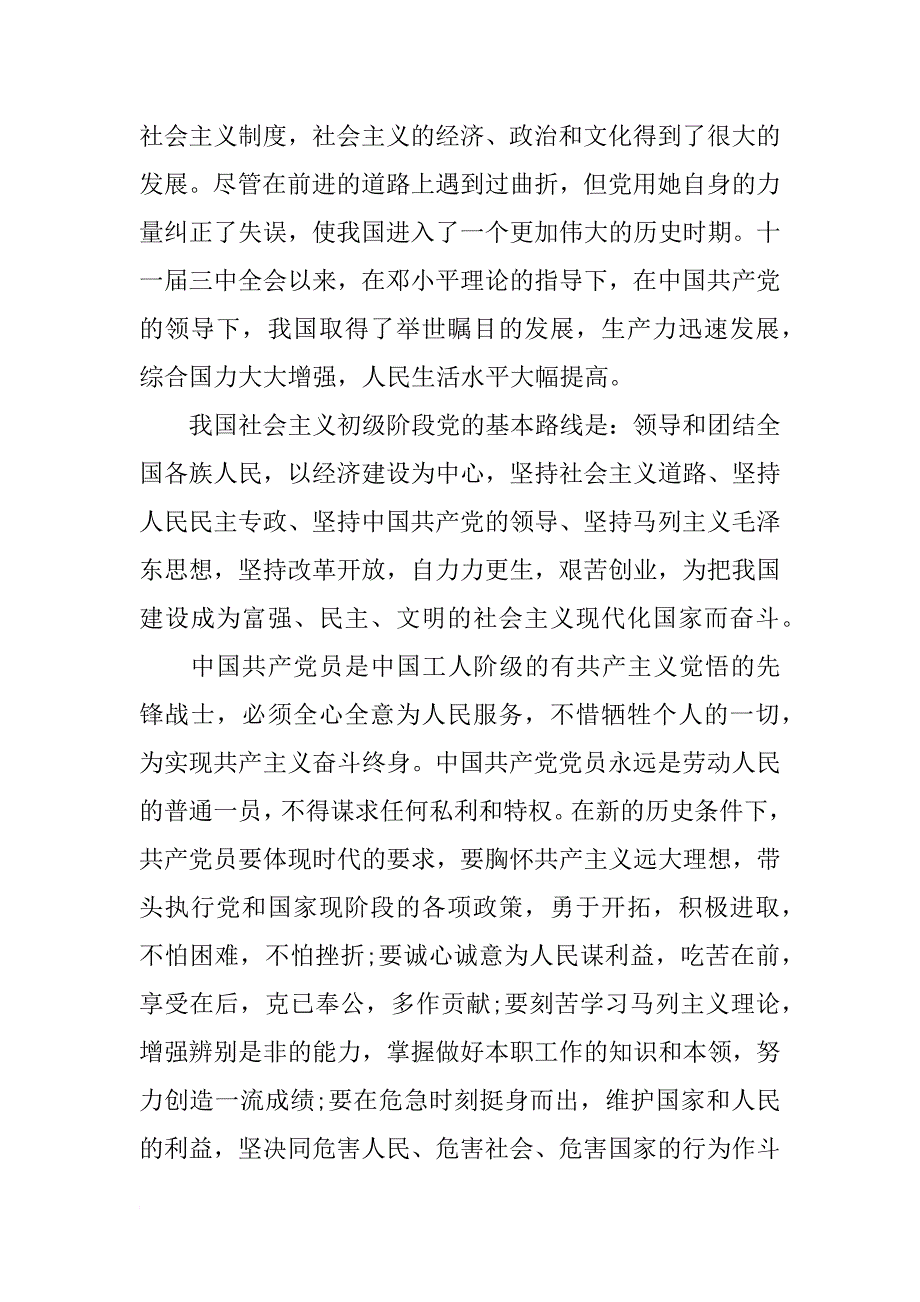 社会主义制度，社会主义的经济、政治和文化得到了很大的发展。尽管在前进的道路上遇到过曲折，但党用她自身的力量纠正了失误，使我国进入了一个更加伟大的历史时期。十一届三中全会以来，在邓小平理论的指导下，在中国共产党的领导下，我国取得了举世瞩目的发展，生产力迅速发展，综合国力大大增强，人民生活水平大幅提高。

我国社会主义初级阶段党的基本路线是：领导和团结全国各族人民，以经济建设为中心，坚持社会主义道路、坚持人民民主专政、坚持中国共产党的领导、坚持马列主义毛泽东思想，坚持改革开放，自力力更生，艰苦创业，为把我国建设成为富强、民主、文明的社会主义现代化国家而奋斗。

中国共产党员是中国工人阶级的有共产主义觉悟的先锋战士，必须全心全意为人民服务，不惜牺牲个人的一切，为实现共产主义奋斗终身。中国共产党党员永远是劳动人民的普通一员，不得谋求任何私利和特权。在新的历史条件下，共产党员要体现时代的要求，要胸怀共产主义远大理想，带头执行党和国家现阶段的各项政策，勇于开拓，积极进取，不怕困难，不怕挫折;要诚心诚意为人民谋利益，吃苦在前，享受在后，克已奉公，多作贡献;要刻苦学习马列主义理论，增强辨别是非的能力，掌握做好本职工作的知识和本领，努力创造一流成绩;要在危急时刻挺身而出，维护国家和人民的利益，坚决同危害人民、危害社会、危害国家的行为作斗